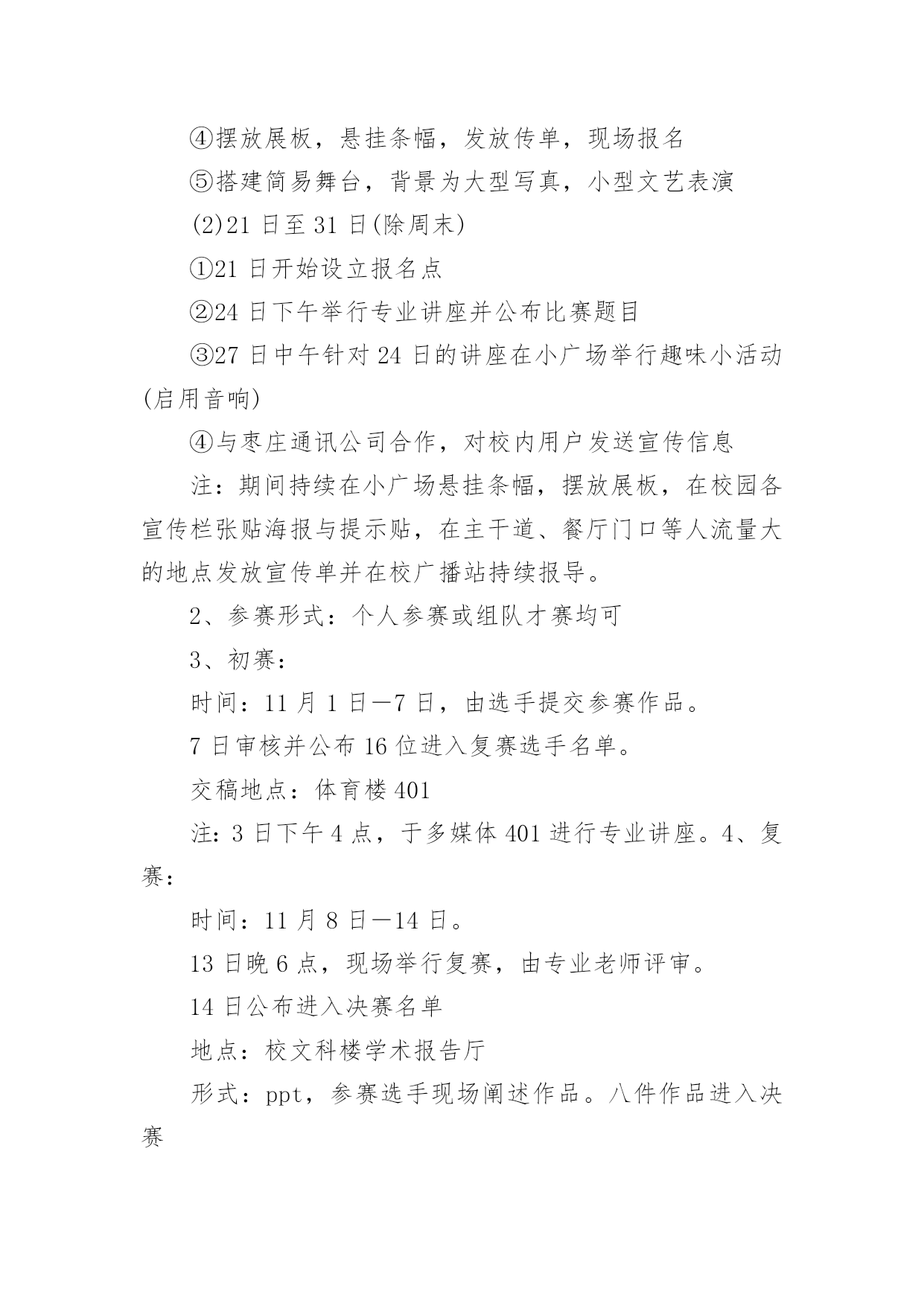 ④摆放展板，悬挂条幅，发放传单，现场报名

⑤搭建简易舞台，背景为大型写真，小型文艺表演

(2)21 日至 31 日(除周末)

①21 日开始设立报名点

②24 日下午举行专业讲座并公布比赛题目

③27 日中午针对 24 日的讲座在小广场举行趣味小活动(启用音响)

④与枣庄通讯公司合作，对校内用户发送宣传信息

注：期间持续在小广场悬挂条幅，摆放展板，在校园各宣传栏张贴海报与提示贴，在主干道、餐厅门口等人流量大的地点发放宣传单并在校广播站持续报导。

2、参赛形式：个人参赛或组队才赛均可

3、初赛：

时间：11 月 1 日—7 日，由选手提交参赛作品。

7 日审核并公布 16 位进入复赛选手名单。

交稿地点：体育楼 401

注：3 日下午 4 点，于多媒体 401 进行专业讲座。4、复赛：

时间：11 月 8 日—14 日。

13 日晚 6 点，现场举行复赛，由专业老师评审。

14 日公布进入决赛名单

地点：校文科楼学术报告厅

形式：ppt，参赛选手现场阐述作品。八件作品进入决赛